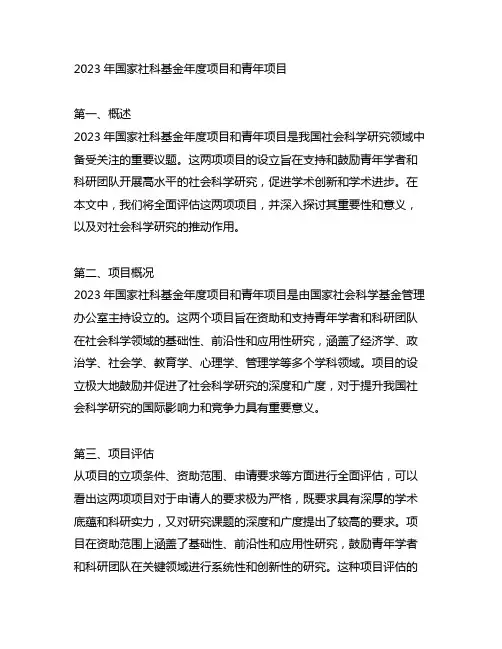 2023 年国家社科基金年度项目和青年项目

第一、概述
2023 年国家社科基金年度项目和青年项目是我国社会科学研究领域中备受关注的重要议题。这两项项目的设立旨在支持和鼓励青年学者和科研团队开展高水平的社会科学研究，促进学术创新和学术进步。在本文中，我们将全面评估这两项项目，并深入探讨其重要性和意义，以及对社会科学研究的推动作用。

第二、项目概况
2023 年国家社科基金年度项目和青年项目是由国家社会科学基金管理办公室主持设立的。这两个项目旨在资助和支持青年学者和科研团队在社会科学领域的基础性、前沿性和应用性研究，涵盖了经济学、政治学、社会学、教育学、心理学、管理学等多个学科领域。项目的设立极大地鼓励并促进了社会科学研究的深度和广度，对于提升我国社会科学研究的国际影响力和竞争力具有重要意义。

第三、项目评估
从项目的立项条件、资助范围、申请要求等方面进行全面评估，可以看出这两项项目对于申请人的要求极为严格，既要求具有深厚的学术底蕴和科研实力，又对研究课题的深度和广度提出了较高的要求。项目在资助范围上涵盖了基础性、前沿性和应用性研究，鼓励青年学者和科研团队在关键领域进行系统性和创新性的研究。这种项目评估的